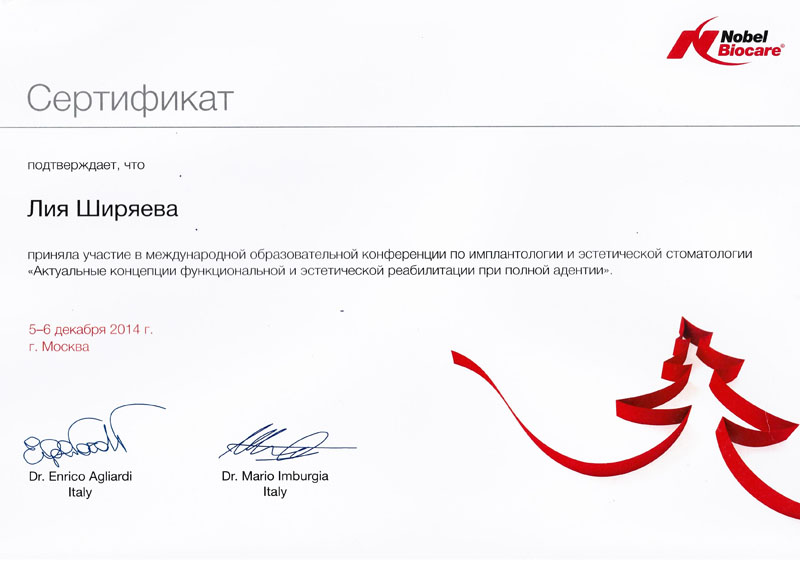 Nobel Biocare®

Сертификат

подтверждает, что

Лия Ширяева

приняла участие в международной образовательной конференции по имплантологии и эстетической стоматологии «Актуальные концепции функциональной и эстетической реабилитации при полной адентии».

5–6 декабря 2014 г.
г. Москва

Dr. Enrico Agliardi
Italy

Dr. Mario Imburgia
Italy